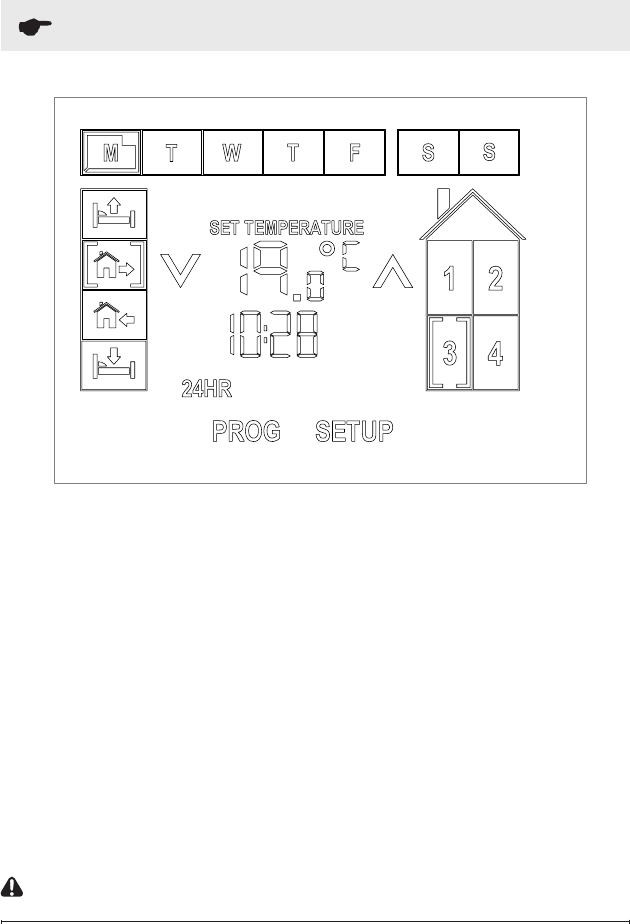 M T W T F S S

SET TEMPERATURE

19.0 °C

10:28

24HR

PROG SETUP

1 2 3 4